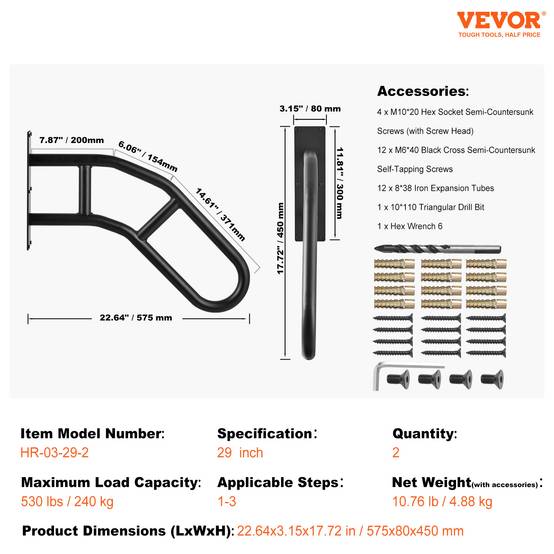 VEVOR
TOUGH TOOLS, HALF PRICE

7.87" / 200mm
6.06" / 154mm
14.61" / 371mm
22.64" / 575 mm

3.15" / 80 mm
11.81" / 300 mm
17.72" / 450 mm

Accessories:
4 x M10*20 Hex Socket Semi-Countersunk Screws (with Screw Head)
12 x M6*40 Black Cross Semi-Countersunk Self-Tapping Screws
12 x 8*38 Iron Expansion Tubes
1 x 10*110 Triangular Drill Bit
1 x Hex Wrench 6

Item Model Number:
HR-03-29-2

Specification:
29 inch

Quantity:
2

Maximum Load Capacity:
530 lbs / 240 kg

Applicable Steps:
1-3

Net Weight(with accessories):
10.76 lb / 4.88 kg

Product Dimensions (LxWxH): 22.64x3.15x17.72 in / 575x80x450 mm